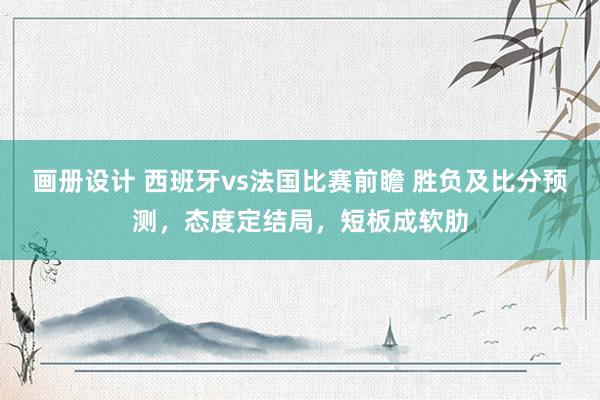 画册设计 西班牙vs法国比赛前瞻 胜负及比分预测，态度定结局，短板成软肋